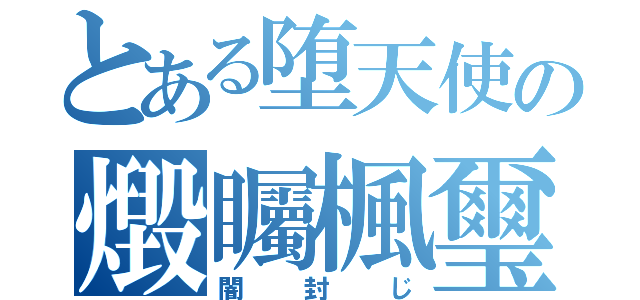 とある堕天使の
燬矚楓璽
闇封じ